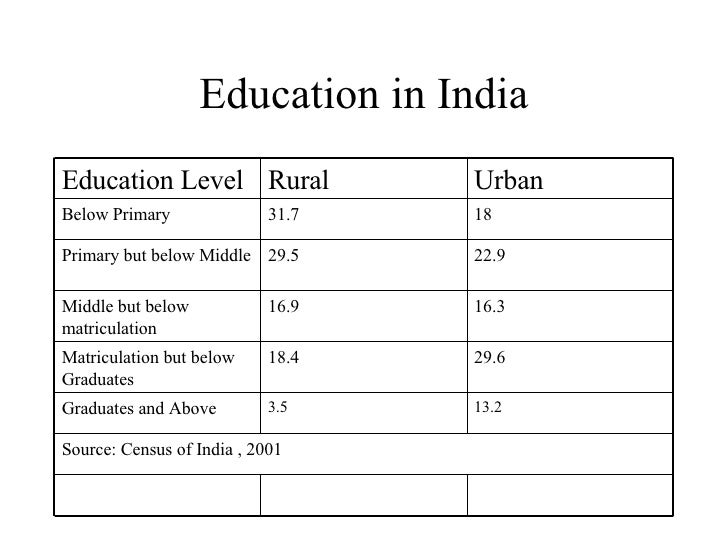 Education in India

| Education Level | Rural | Urban |
|---|---|---|
| Below Primary | 31.7 | 18 |
| Primary but below Middle | 29.5 | 22.9 |
| Middle but below matriculation | 16.9 | 16.3 |
| Matriculation but below Graduates | 18.4 | 29.6 |
| Graduates and Above | 3.5 | 13.2 |
| Source: Census of India , 2001 | | |
| | | |